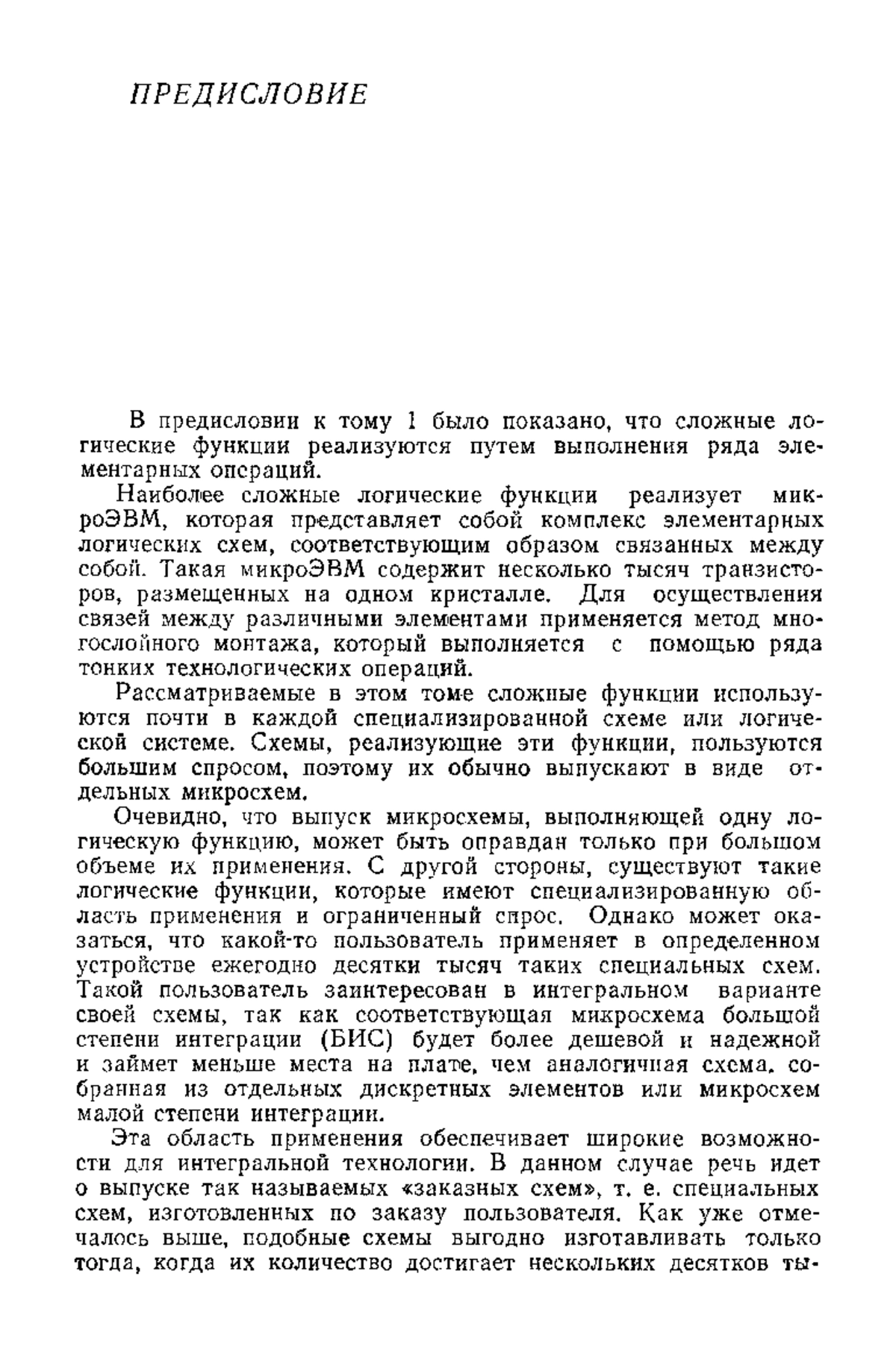 ПРЕДИСЛОВИЕ

В предисловии к тому 1 было показано, что сложные логические функции реализуются путем выполнения ряда элементарных операций.

Наиболее сложные логические функции реализует микроЭВМ, которая представляет собой комплекс элементарных логических схем, соответствующим образом связанных между собой. Такая микроЭВМ содержит несколько тысяч транзисторов, размещенных на одном кристалле. Для осуществления связей между различными элементами применяется метод многослойного монтажа, который выполняется с помощью ряда тонких технологических операций.

Рассматриваемые в этом томе сложные функции используются почти в каждой специализированной схеме или логической системе. Схемы, реализующие эти функции, пользуются большим спросом, поэтому их обычно выпускают в виде отдельных микросхем.

Очевидно, что выпуск микросхемы, выполняющей одну логическую функцию, может быть оправдан только при большом объеме их применения. С другой стороны, существуют такие логические функции, которые имеют специализированную область применения и ограниченный спрос. Однако может оказаться, что какой-то пользователь применяет в определенном устройстве ежегодно десятки тысяч таких специальных схем. Такой пользователь заинтересован в интегральном варианте своей схемы, так как соответствующая микросхема большой степени интеграции (БИС) будет более дешевой и надежной и займет меньше места на плате, чем аналогичная схема, собранная из отдельных дискретных элементов или микросхем малой степени интеграции.

Эта область применения обеспечивает широкие возможности для интегральной технологии. В данном случае речь идет о выпуске так называемых «заказных схем», т. е. специальных схем, изготовленных по заказу пользователя. Как уже отмечалось выше, подобные схемы выгодно изготавливать только тогда, когда их количество достигает нескольких десятков ты-